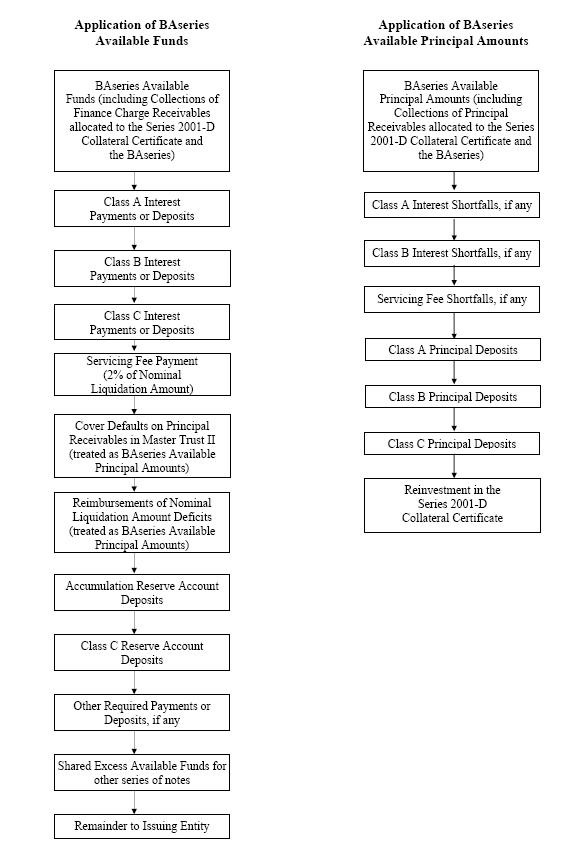 Application of BAseries Available Funds

BAseries Available Funds (including Collections of Finance Charge Receivables allocated to the Series 2001-D Collateral Certificate and the BAseries)

Class A Interest Payments or Deposits

Class B Interest Payments or Deposits

Class C Interest Payments or Deposits

Servicing Fee Payment (2% of Nominal Liquidation Amount)

Cover Defaults on Principal Receivables in Master Trust II (treated as BAseries Available Principal Amounts)

Reimbursements of Nominal Liquidation Amount Deficits (treated as BAseries Available Principal Amounts)

Accumulation Reserve Account Deposits

Class C Reserve Account Deposits

Other Required Payments or Deposits, if any

Shared Excess Available Funds for other series of notes

Remainder to Issuing Entity

Application of BAseries Available Principal Amounts

BAseries Available Principal Amounts (including Collections of Principal Receivables allocated to the Series 2001-D Collateral Certificate and the BAseries)

Class A Interest Shortfalls, if any

Class B Interest Shortfalls, if any

Servicing Fee Shortfalls, if any

Class A Principal Deposits

Class B Principal Deposits

Class C Principal Deposits

Reinvestment in the Series 2001-D Collateral Certificate